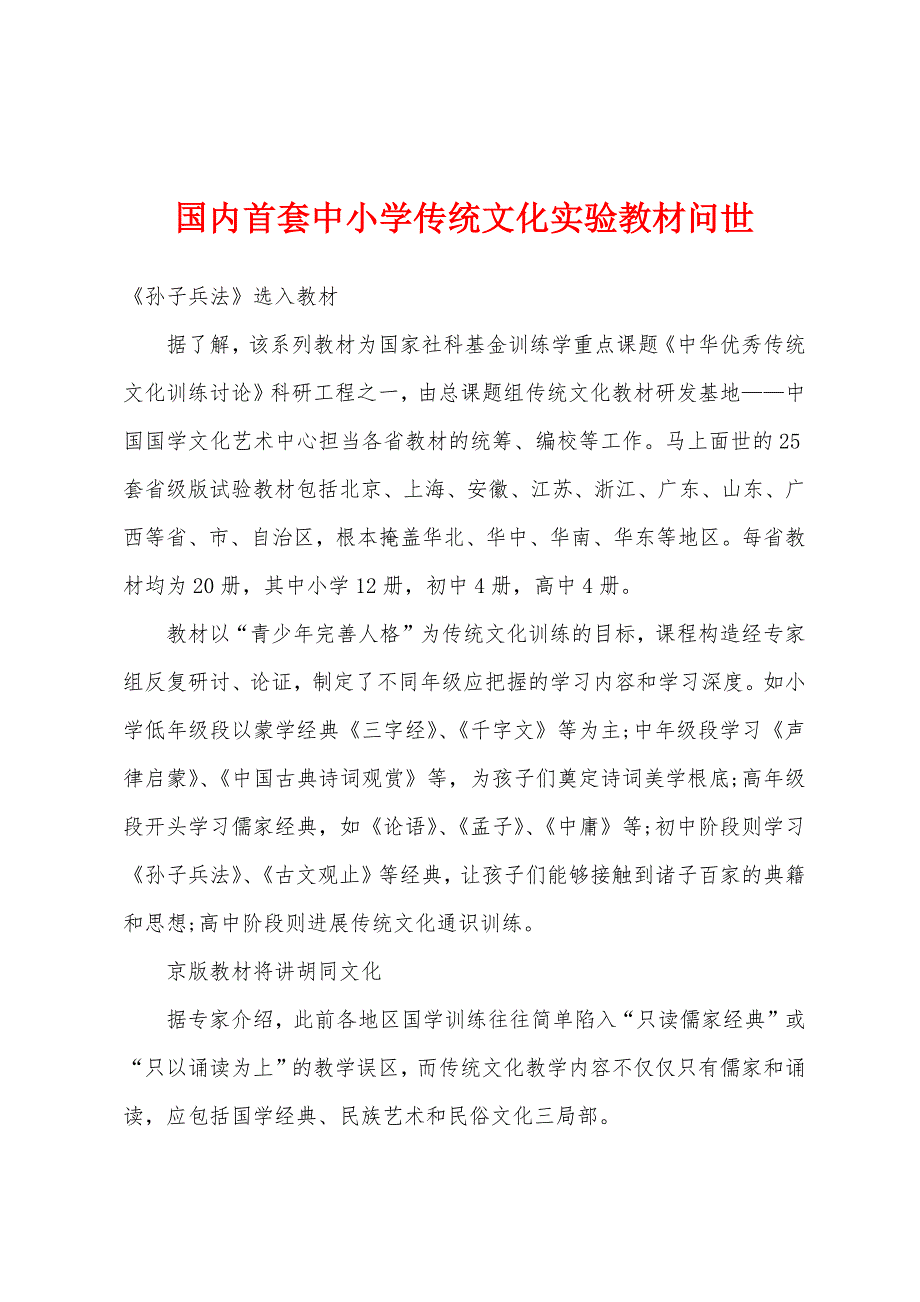 国内首套中小学传统文化实验教材问世

《孙子兵法》选入教材

据了解，该系列教材为国家社科基金训练学重点课题《中华优秀传统文化训练讨论》科研工程之一，由总课题组传统文化教材研发基地——中国国学文化艺术中心担当各省教材的统筹、编校等工作。马上面世的25套省级版试验教材包括北京、上海、安徽、江苏、浙江、广东、山东、广西等省、市、自治区，根本掩盖华北、华中、华南、华东等地区。每省教材均为20册，其中小学12册，初中4册，高中4册。

教材以“青少年完善人格”为传统文化训练的目标，课程构造经专家组反复研讨、论证，制定了不同年级应把握的学习内容和学习深度。如小学低年级段以蒙学经典《三字经》、《千字文》等为主;中年级段学习《声律启蒙》、《中国古典诗词观赏》等，为孩子们奠定诗词美学根底;高年级段开头学习儒家经典，如《论语》、《孟子》、《中庸》等;初中阶段则学习《孙子兵法》、《古文观止》等经典，让孩子们能够接触到诸子百家的典籍和思想;高中阶段则进展传统文化通识训练。

京版教材将讲胡同文化

据专家介绍，此前各地区国学训练往往简单陷入“只读儒家经典”或“只以诵读为上”的教学误区，而传统文化教学内容不仅仅只有儒家和诵读，应包括国学经典、民族艺术和民俗文化三局部。